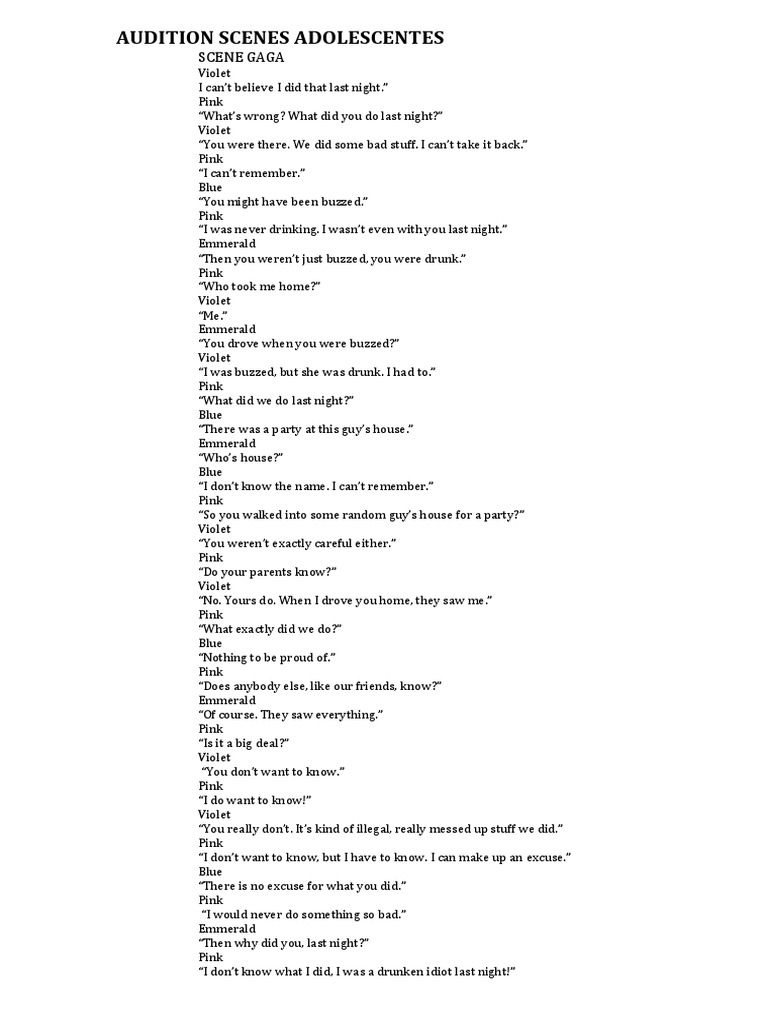 AUDITION SCENES ADOLESCENTES

SCENE GAGA

Violet
I can't believe I did that last night."
Pink
"What's wrong? What did you do last night?"
Violet
"You were there. We did some bad stuff. I can't take it back."
Pink
"I can't remember."
Blue
"You might have been buzzed."
Pink
"I was never drinking. I wasn't even with you last night."
Emmerald
"Then you weren't just buzzed, you were drunk."
Pink
"Who took me home?"
Violet
"Me."
Emmerald
"You drove when you were buzzed?"
Violet
"I was buzzed, but she was drunk. I had to."
Pink
"What did we do last night?"
Blue
"There was a party at this guy's house."
Emmerald
"Who's house?"
Blue
"I don't know the name. I can't remember."
Pink
"So you walked into some random guy's house for a party?"
Violet
"You weren't exactly careful either."
Pink
"Do your parents know?"
Violet
"No. Yours do. When I drove you home, they saw me."
Pink
"What exactly did we do?"
Blue
"Nothing to be proud of."
Pink
"Does anybody else, like our friends, know?"
Emmerald
"Of course. They saw everything."
Pink
"Is it a big deal?"
Violet
"You don't want to know."
Pink
"I do want to know!"
Violet
"You really don't. It's kind of illegal, really messed up stuff we did."
Pink
"I don't want to know, but I have to know. I can make up an excuse."
Blue
"There is no excuse for what you did."
Pink
"I would never do something so bad."
Emmerald
"Then why did you, last night?"
Pink
"I don't know what I did, I was a drunken idiot last night!"